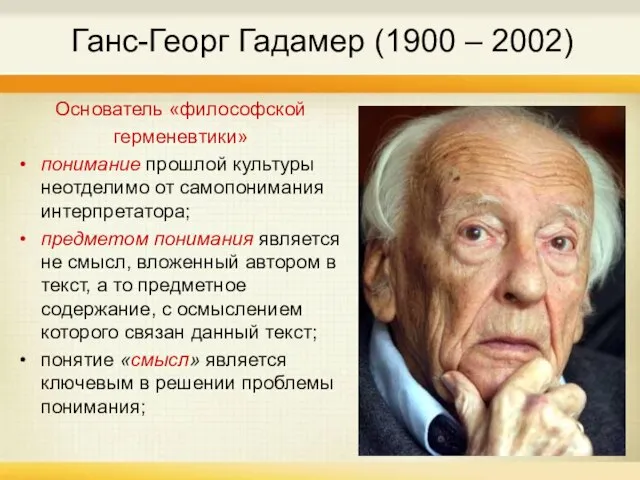 Ганс-Георг Гадамер (1900 – 2002)

Основатель «философской герменевтики»

• понимание прошлой культуры неотделимо от самопонимания интерпретатора;
• предметом понимания является не смысл, вложенный автором в текст, а то предметное содержание, с осмыслением которого связан данный текст;
• понятие «смысл» является ключевым в решении проблемы понимания;